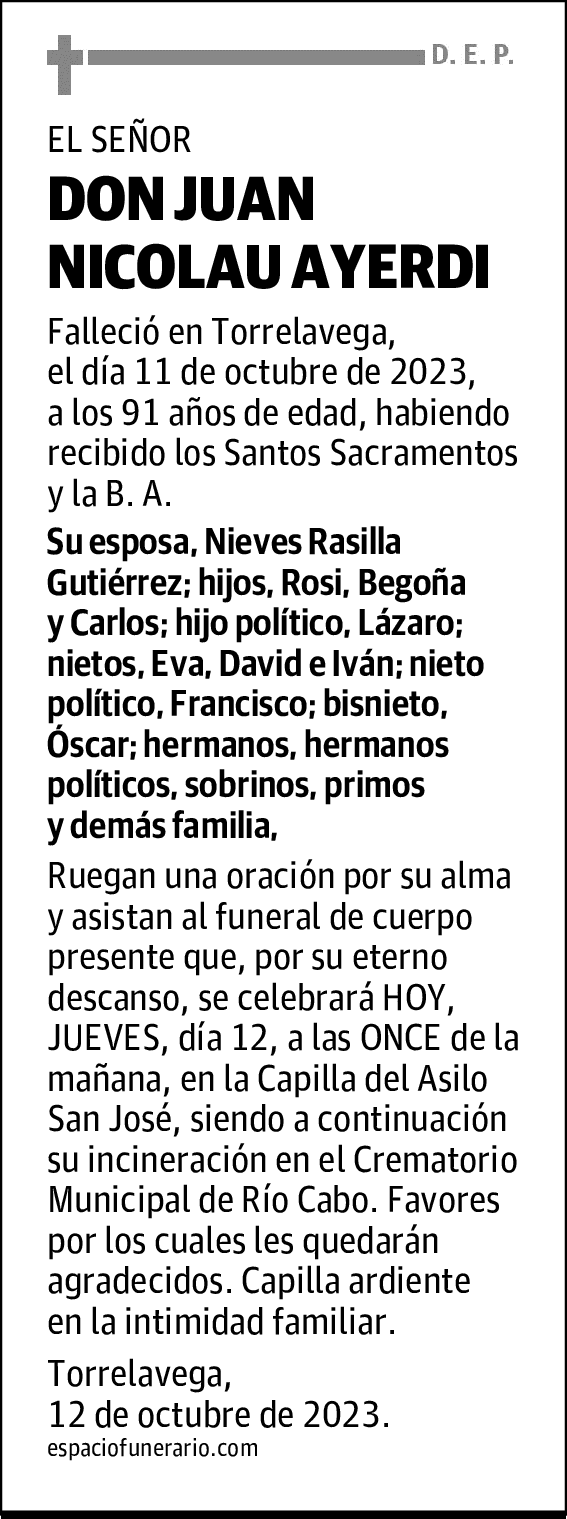 D. E. P.

EL SEÑOR
DON JUAN NICOLAU AYERDI

Falleció en Torrelavega, el día 11 de octubre de 2023, a los 91 años de edad, habiendo recibido los Santos Sacramentos y la B. A.

Su esposa, Nieves Rasilla Gutiérrez; hijos, Rosi, Begoña y Carlos; hijo político, Lázaro; nietos, Eva, David e Iván; nieto político, Francisco; bisnieto, Óscar; hermanos, hermanos políticos, sobrinos, primos y demás familia,

Ruegan una oración por su alma y asistan al funeral de cuerpo presente que, por su eterno descanso, se celebrará HOY, JUEVES, día 12, a las ONCE de la mañana, en la Capilla del Asilo San José, siendo a continuación su incineración en el Crematorio Municipal de Río Cabo. Favores por los cuales les quedarán agradecidos. Capilla ardiente en la intimidad familiar.

Torrelavega,
12 de octubre de 2023.
espaciofunerario.com